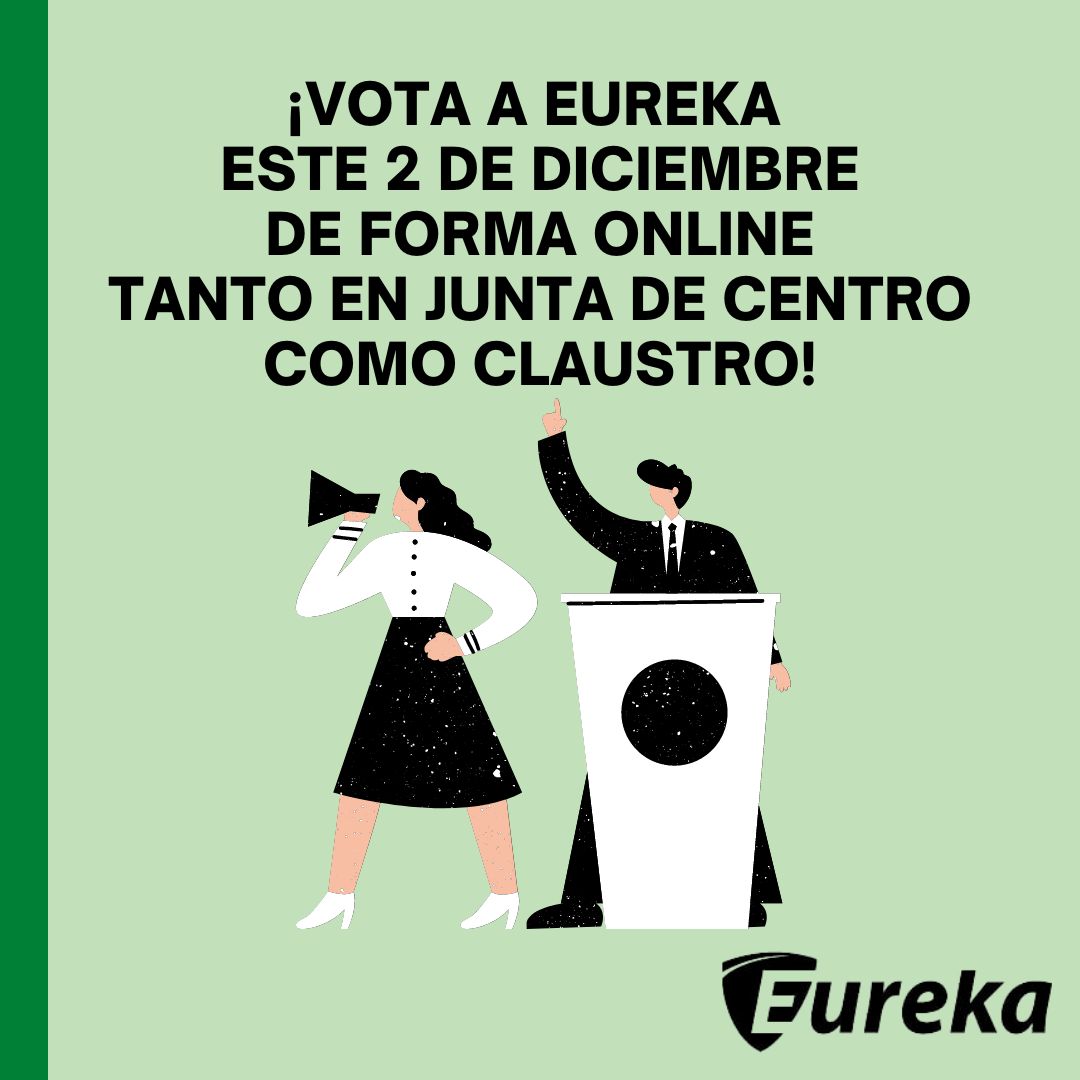 ¡VOTA A EUREKA
ESTE 2 DE DICIEMBRE
DE FORMA ONLINE
TANTO EN JUNTA DE CENTRO
COMO CLAUSTRO!

Eureka